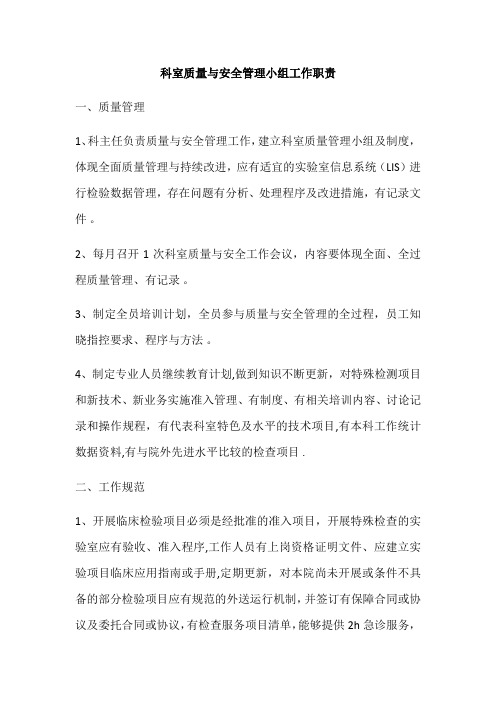 科室质量与安全管理小组工作职责

一、质量管理

1、科主任负责质量与安全管理工作，建立科室质量管理小组及制度，体现全面质量管理与持续改进，应有适宜的实验室信息系统（LIS）进行检验数据管理，存在问题有分析、处理程序及改进措施，有记录文件 。

2、每月召开 1 次科室质量与安全工作会议，内容要体现全面、全过程质量管理、有记录 。

3、制定全员培训计划，全员参与质量与安全管理的全过程，员工知晓指控要求、程序与方法 。

4、制定专业人员继续教育计划,做到知识不断更新，对特殊检测项目和新技术、新业务实施准入管理、有制度、有相关培训内容、讨论记录和操作规程，有代表科室特色及水平的技术项目,有本科工作统计数据资料,有与院外先进水平比较的检查项目 .

二、工作规范

1、开展临床检验项目必须是经批准的准入项目，开展特殊检查的实验室应有验收、准入程序,工作人员有上岗资格证明文件、应建立实验项目临床应用指南或手册,定期更新，对本院尚未开展或条件不具备的部分检验项目应有规范的外送运行机制，并签订有保障合同或协议及委托合同或协议，有检查服务项目清单，能够提供 2h 急诊服务，